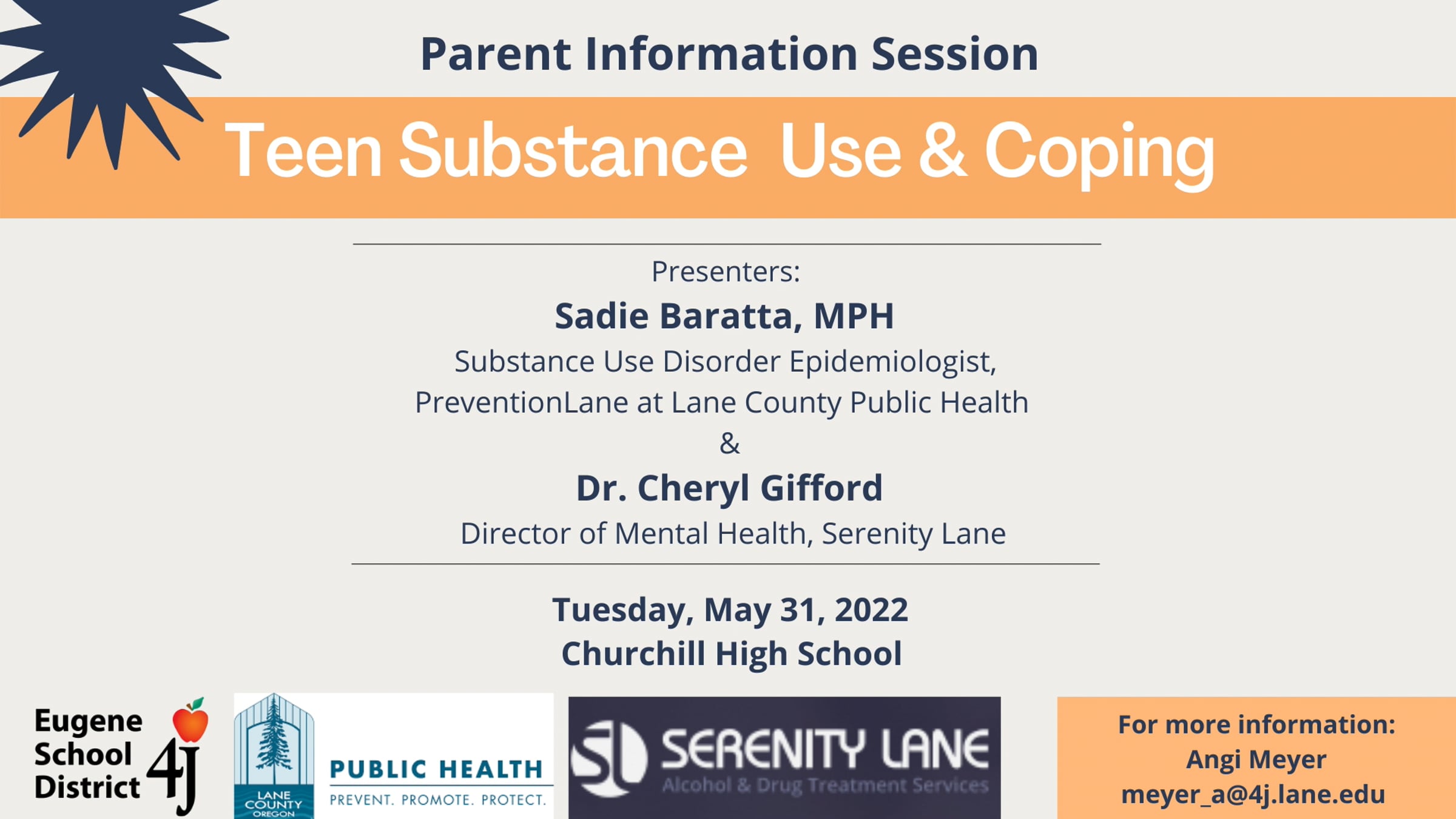 Parent Information Session

Teen Substance Use & Coping

Presenters:

Sadie Baratta, MPH

Substance Use Disorder Epidemiologist, PreventionLane at Lane County Public Health

&

Dr. Cheryl Gifford

Director of Mental Health, Serenity Lane

Tuesday, May 31, 2022
Churchill High School

Eugene School District 4J

LANE COUNTY OREGON

PUBLIC HEALTH
PREVENT. PROMOTE. PROTECT.

SL SERENITY LANE
Alcohol & Drug Treatment Services

For more information:
Angi Meyer
meyer_a@4j.lane.edu